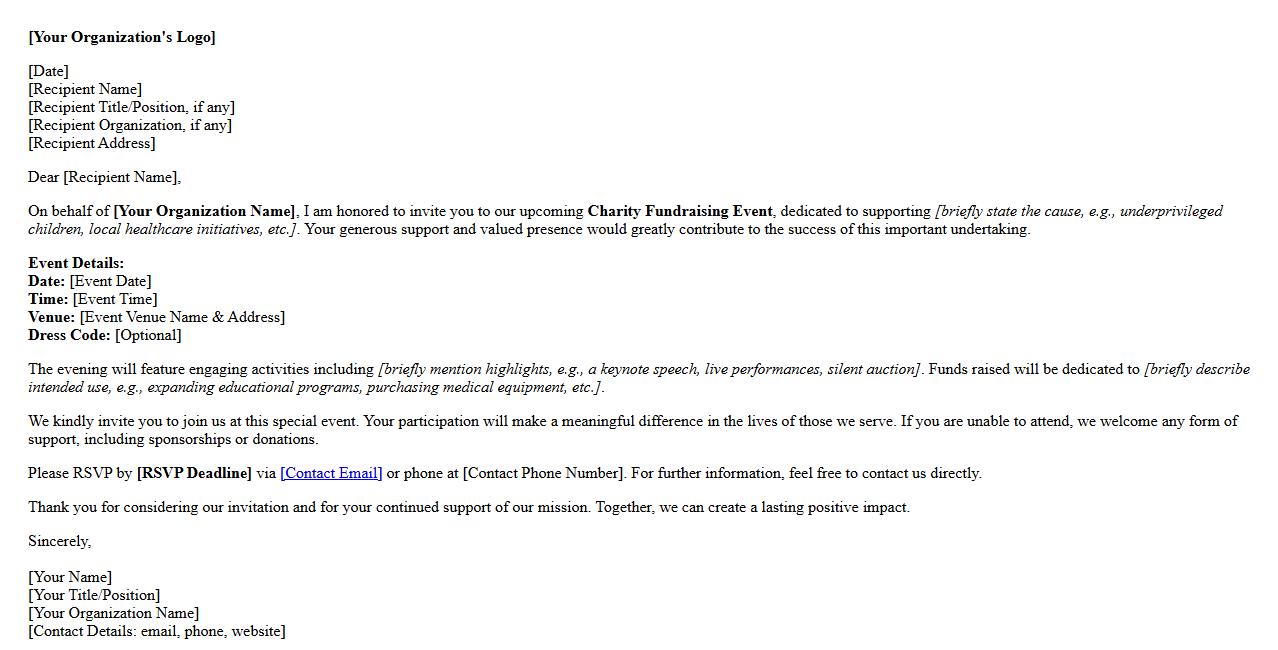 [Your Organization's Logo]

[Date]
[Recipient Name]
[Recipient Title/Position, if any]
[Recipient Organization, if any]
[Recipient Address]

Dear [Recipient Name],

On behalf of [Your Organization Name], I am honored to invite you to our upcoming Charity Fundraising Event, dedicated to supporting [briefly state the cause, e.g., underprivileged children, local healthcare initiatives, etc.]. Your generous support and valued presence would greatly contribute to the success of this important undertaking.

Event Details:
Date: [Event Date]
Time: [Event Time]
Venue: [Event Venue Name & Address]
Dress Code: [Optional]

The evening will feature engaging activities including [briefly mention highlights, e.g., a keynote speech, live performances, silent auction]. Funds raised will be dedicated to [briefly describe intended use, e.g., expanding educational programs, purchasing medical equipment, etc.].

We kindly invite you to join us at this special event. Your participation will make a meaningful difference in the lives of those we serve. If you are unable to attend, we welcome any form of support, including sponsorships or donations.

Please RSVP by [RSVP Deadline] via [Contact Email] or phone at [Contact Phone Number]. For further information, feel free to contact us directly.

Thank you for considering our invitation and for your continued support of our mission. Together, we can create a lasting positive impact.

Sincerely,

[Your Name]
[Your Title/Position]
[Your Organization Name]
[Contact Details: email, phone, website]